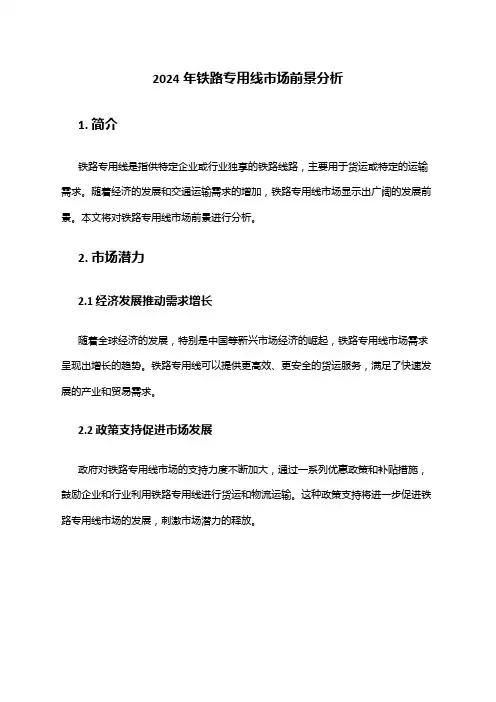 2024 年铁路专用线市场前景分析

1. 简介

铁路专用线是指供特定企业或行业独享的铁路线路，主要用于货运或特定的运输需求。随着经济的发展和交通运输需求的增加，铁路专用线市场显示出广阔的发展前景。本文将对铁路专用线市场前景进行分析。

2. 市场潜力

2.1 经济发展推动需求增长

随着全球经济的发展，特别是中国等新兴市场经济的崛起，铁路专用线市场需求呈现出增长的趋势。铁路专用线可以提供更高效、更安全的货运服务，满足了快速发展的产业和贸易需求。

2.2 政策支持促进市场发展

政府对铁路专用线市场的支持力度不断加大，通过一系列优惠政策和补贴措施，鼓励企业和行业利用铁路专用线进行货运和物流运输。这种政策支持将进一步促进铁路专用线市场的发展，刺激市场潜力的释放。